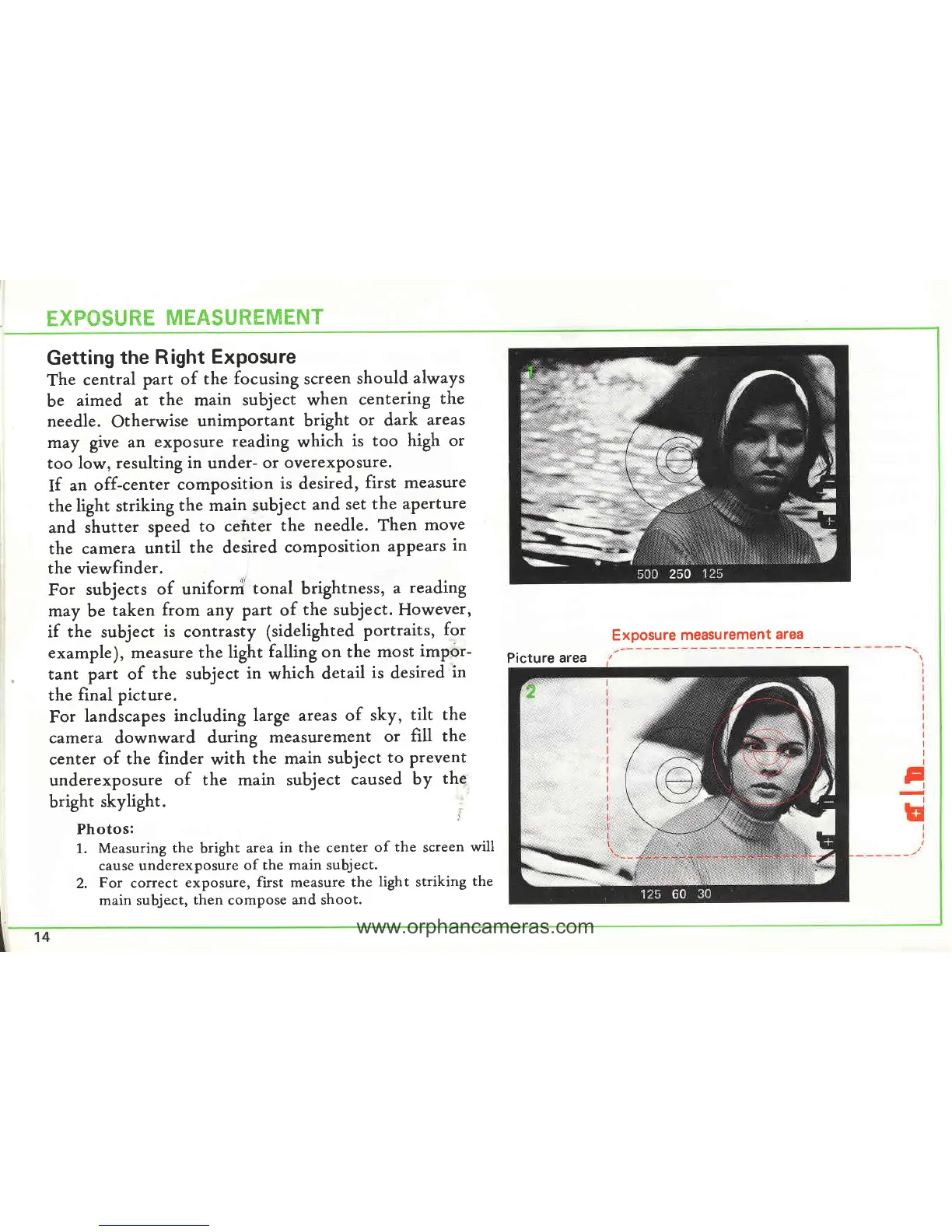 EXPOSURE MEASUREMENT

Getting the Right Exposure

The central part of the focusing screen should always be aimed at the main subject when centering the needle. Otherwise unimportant bright or dark areas may give an exposure reading which is too high or too low, resulting in under- or overexposure.

If an off-center composition is desired, first measure the light striking the main subject and set the aperture and shutter speed to center the needle. Then move the camera until the desired composition appears in the viewfinder.

For subjects of uniform tonal brightness, a reading may be taken from any part of the subject. However, if the subject is contrasty (sidelighted portraits, for example), measure the light falling on the most important part of the subject in which detail is desired in the final picture.

For landscapes including large areas of sky, tilt the camera downward during measurement or fill the center of the finder with the main subject to prevent underexposure of the main subject caused by the bright skylight.

Photos:
1. Measuring the bright area in the center of the screen will cause underexposure of the main subject.
2. For correct exposure, first measure the light striking the main subject, then compose and shoot.

1

500 250 125

Exposure measurement area

Picture area

2

125 60 30

14

www.orphancameras.com